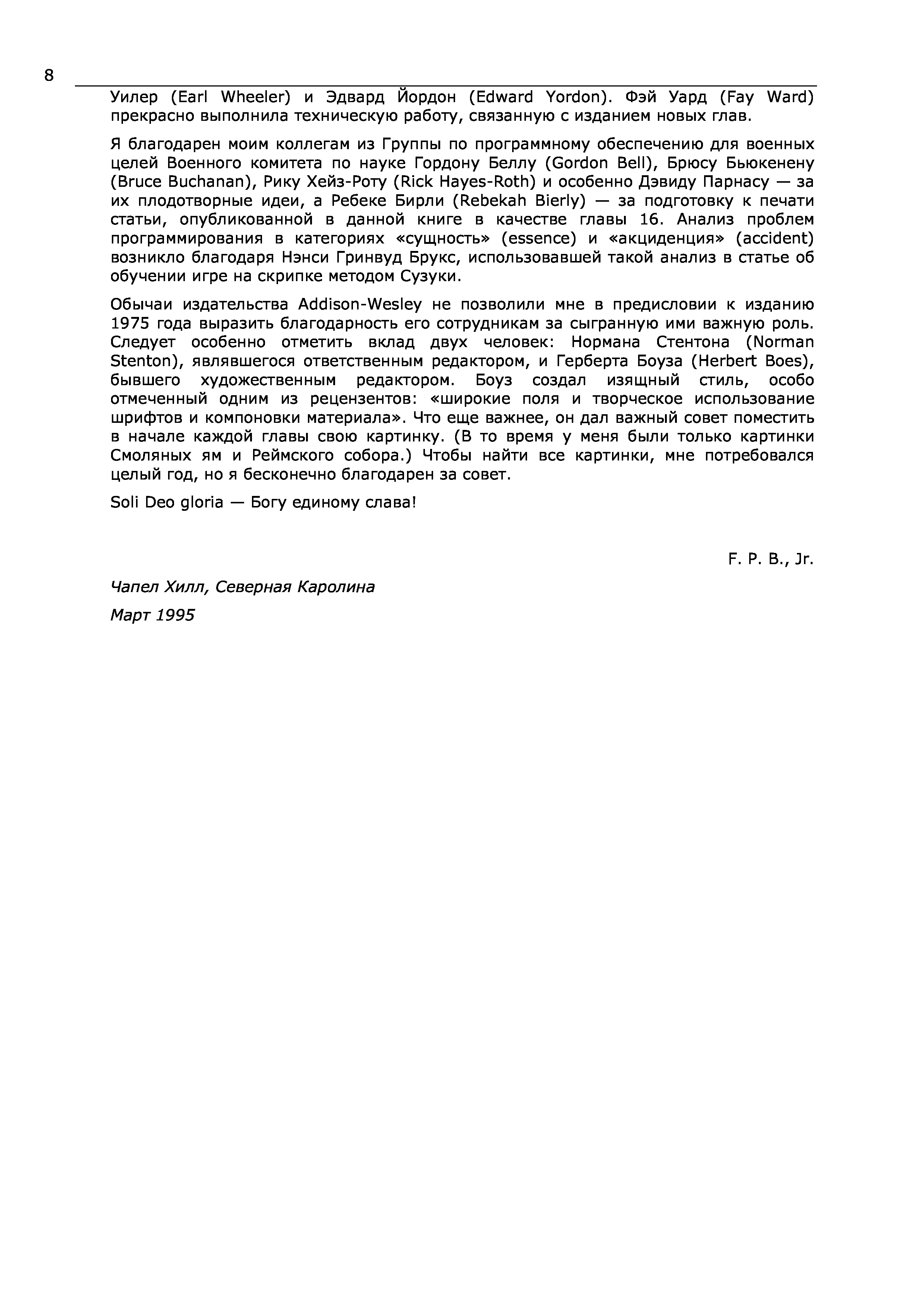 8

Уилер (Earl Wheeler) и Эдвард Йордон (Edward Yordon). Фэй Уард (Fay Ward) прекрасно выполнила техническую работу, связанную с изданием новых глав.

Я благодарен моим коллегам из Группы по программному обеспечению для военных целей Военного комитета по науке Гордону Беллу (Gordon Bell), Брюсу Бьюкенену (Bruce Buchanan), Рику Хейз-Роту (Rick Hayes-Roth) и особенно Дэвиду Парнасу — за их плодотворные идеи, а Ребеке Бирли (Rebekah Bierly) — за подготовку к печати статьи, опубликованной в данной книге в качестве главы 16. Анализ проблем программирования в категориях «сущность» (essence) и «акциденция» (accident) возникло благодаря Нэнси Гринвуд Брукс, использовавшей такой анализ в статье об обучении игре на скрипке методом Сузуки.

Обычаи издательства Addison-Wesley не позволили мне в предисловии к изданию 1975 года выразить благодарность его сотрудникам за сыгранную ими важную роль. Следует особенно отметить вклад двух человек: Нормана Стентона (Norman Stenton), являвшегося ответственным редактором, и Герберта Боуза (Herbert Boes), бывшего художественным редактором. Боуз создал изящный стиль, особо отмеченный одним из рецензентов: «широкие поля и творческое использование шрифтов и компоновки материала». Что еще важнее, он дал важный совет поместить в начале каждой главы свою картинку. (В то время у меня были только картинки Смоляных ям и Реймского собора.) Чтобы найти все картинки, мне потребовался целый год, но я бесконечно благодарен за совет.

Soli Deo gloria — Богу единому слава!

F. P. B., Jr.

Чапел Хилл, Северная Каролина

Март 1995